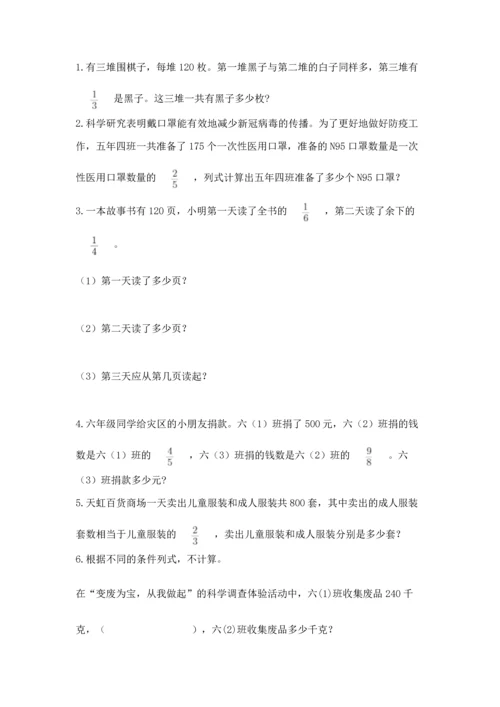 1. 有三堆围棋子，每堆 120 枚。第一堆黑子与第二堆的白子同样多，第三堆有 $\frac{1}{3}$ 是黑子。这三堆一共有黑子多少枚?

2. 科学研究表明戴口罩能有效地减少新冠病毒的传播。为了更好地做好防疫工作，五年四班一共准备了 175 个一次性医用口罩，准备的 N95 口罩数量是一次性医用口罩数量的 $\frac{2}{5}$ ，列式计算出五年四班准备了多少个 N95 口罩?

3. 一本故事书有 120 页，小明第一天读了全书的 $\frac{1}{6}$ ，第二天读了余下的 $\frac{1}{4}$ 。

（1）第一天读了多少页?

（2）第二天读了多少页?

（3）第三天应从第几页读起?

4. 六年级同学给灾区的小朋友捐款。六（1）班捐了 500 元，六（2）班捐的钱数是六（1）班的 $\frac{4}{5}$ ，六（3）班捐的钱数是六（2）班的 $\frac{9}{8}$ 。六（3）班捐款多少元?

5. 天虹百货商场一天卖出儿童服装和成人服装共 800 套，其中卖出的成人服装套数相当于儿童服装的 $\frac{2}{3}$ ，卖出儿童服装和成人服装分别是多少套?

6. 根据不同的条件列式，不计算。

在“变废为宝，从我做起”的科学调查体验活动中，六(1)班收集废品 240 千克，（ ），六(2)班收集废品多少千克?